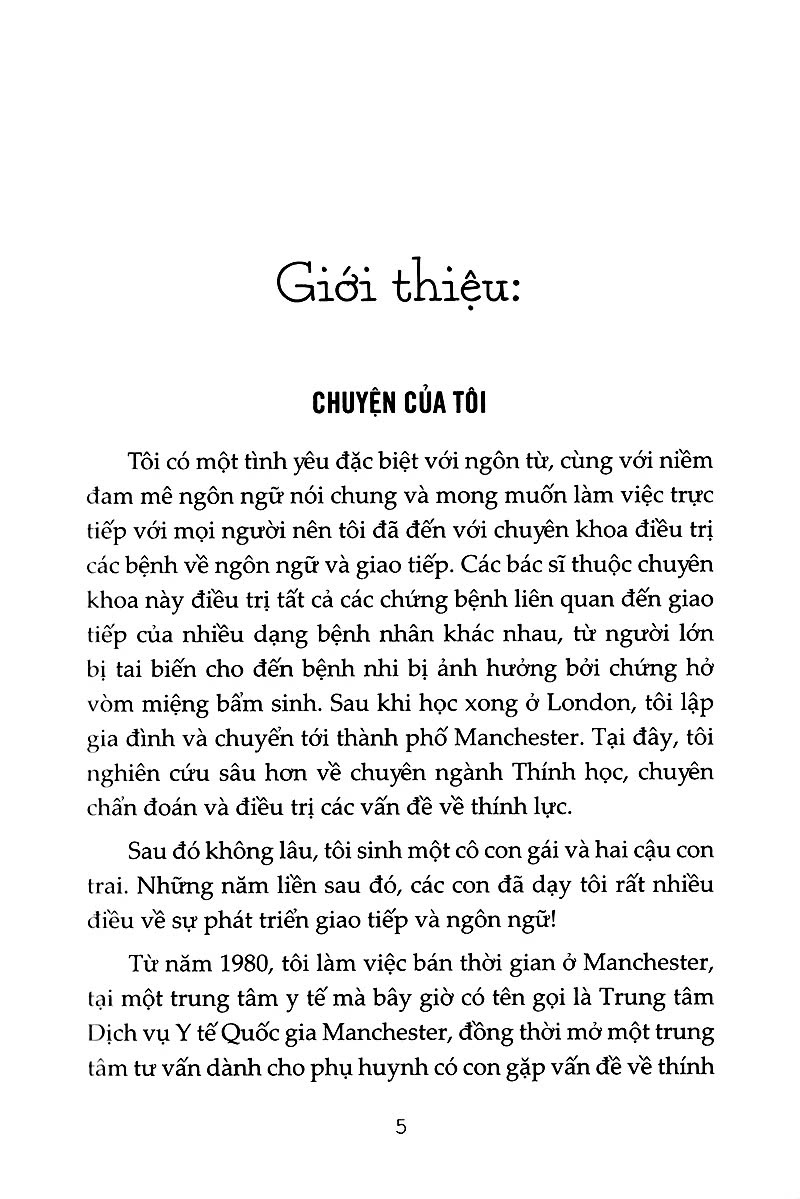 Giới thiệu:

CHUYỆN CỦA TÔI

Tôi có một tình yêu đặc biệt với ngôn từ, cùng với niềm đam mê ngôn ngữ nói chung và mong muốn làm việc trực tiếp với mọi người nên tôi đã đến với chuyên khoa điều trị các bệnh về ngôn ngữ và giao tiếp. Các bác sĩ thuộc chuyên khoa này điều trị tất cả các chứng bệnh liên quan đến giao tiếp của nhiều dạng bệnh nhân khác nhau, từ người lớn bị tai biến cho đến bệnh nhi bị ảnh hưởng bởi chứng hở vòm miệng bẩm sinh. Sau khi học xong ở London, tôi lập gia đình và chuyển tới thành phố Manchester. Tại đây, tôi nghiên cứu sâu hơn về chuyên ngành Thính học, chuyên chẩn đoán và điều trị các vấn đề về thính lực.

Sau đó không lâu, tôi sinh một cô con gái và hai cậu con trai. Những năm liền sau đó, các con đã dạy tôi rất nhiều điều về sự phát triển giao tiếp và ngôn ngữ!

Từ năm 1980, tôi làm việc bán thời gian ở Manchester, tại một trung tâm y tế mà bây giờ có tên gọi là Trung tâm Dịch vụ Y tế Quốc gia Manchester, đồng thời mở một trung tâm tư vấn dành cho phụ huynh có con gặp vấn đề về thính

5